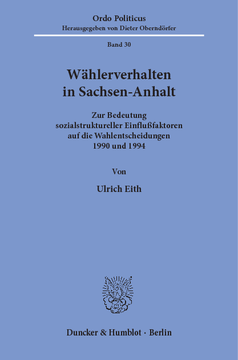 Ordo Politicus
Herausgegeben von Dieter Oberndörfer

Band 30

Wählerverhalten in Sachsen-Anhalt

Zur Bedeutung sozialstruktureller Einflußfaktoren auf die Wahlentscheidungen 1990 und 1994

Von

Ulrich Eith

Duncker & Humblot · Berlin